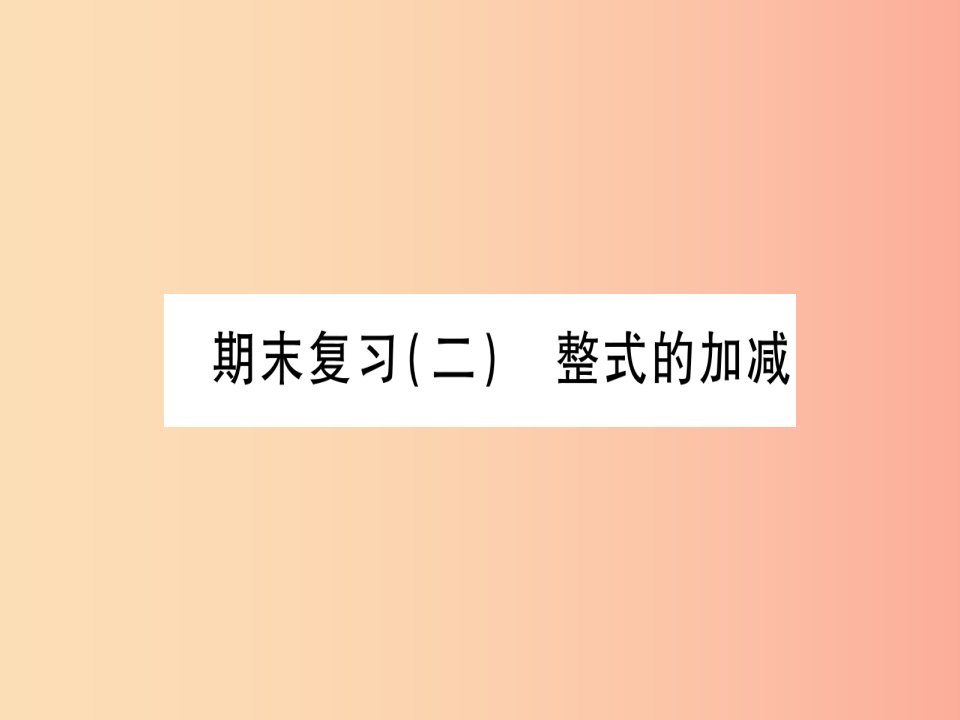 期末复习(二)　整式的加减